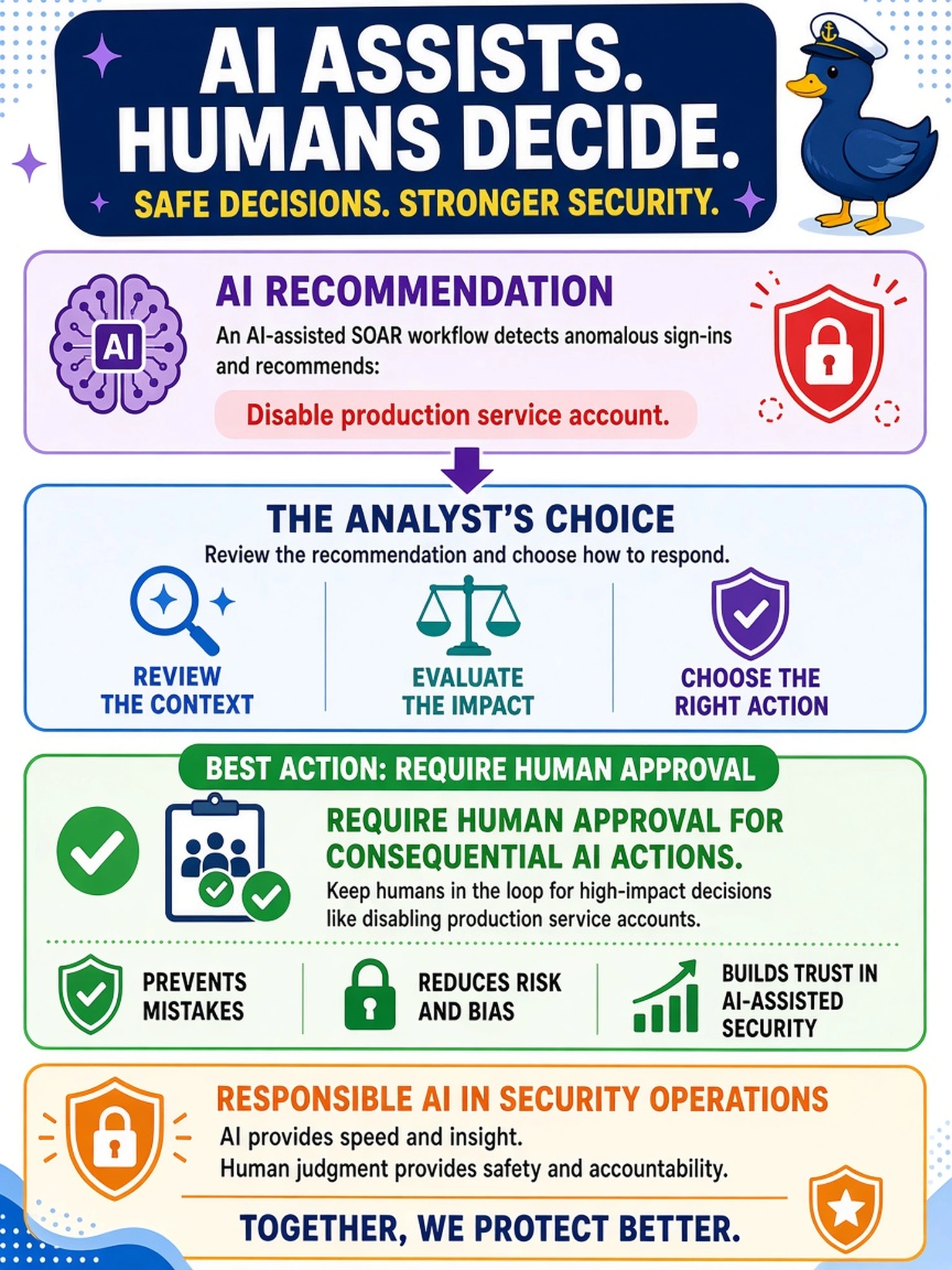 AI ASSISTS. HUMANS DECIDE.

SAFE DECISIONS. STRONGER SECURITY.

AI

AI RECOMMENDATION

An AI-assisted SOAR workflow detects anomalous sign-ins and recommends:

Disable production service account.

THE ANALYST'S CHOICE

Review the recommendation and choose how to respond.

REVIEW THE CONTEXT

EVALUATE THE IMPACT

CHOOSE THE RIGHT ACTION

BEST ACTION: REQUIRE HUMAN APPROVAL

REQUIRE HUMAN APPROVAL FOR CONSEQUENTIAL AI ACTIONS.

Keep humans in the loop for high-impact decisions like disabling production service accounts.

PREVENTS MISTAKES

REDUCES RISK AND BIAS

BUILDS TRUST IN AI-ASSISTED SECURITY

RESPONSIBLE AI IN SECURITY OPERATIONS

AI provides speed and insight.
Human judgment provides safety and accountability.

TOGETHER, WE PROTECT BETTER.